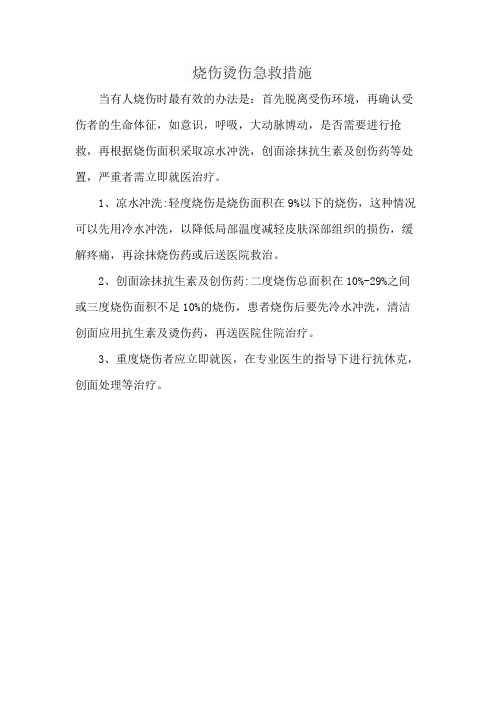 烧伤烫伤急救措施

当有人烧伤时最有效的办法是：首先脱离受伤环境，再确认受伤者的生命体征，如意识，呼吸，大动脉博动，是否需要进行抢救，再根据烧伤面积采取凉水冲洗，创面涂抹抗生素及创伤药等处置，严重者需立即就医治疗。

1、凉水冲洗:轻度烧伤是烧伤面积在 9%以下的烧伤，这种情况可以先用冷水冲洗，以降低局部温度减轻皮肤深部组织的损伤，缓解疼痛，再涂抹烧伤药或后送医院救治。

2、创面涂抹抗生素及创伤药:二度烧伤总面积在 10%-29%之间或三度烧伤面积不足 10%的烧伤，患者烧伤后要先冷水冲洗，清洁创面应用抗生素及烫伤药，再送医院住院治疗。

3、重度烧伤者应立即就医，在专业医生的指导下进行抗休克，创面处理等治疗。